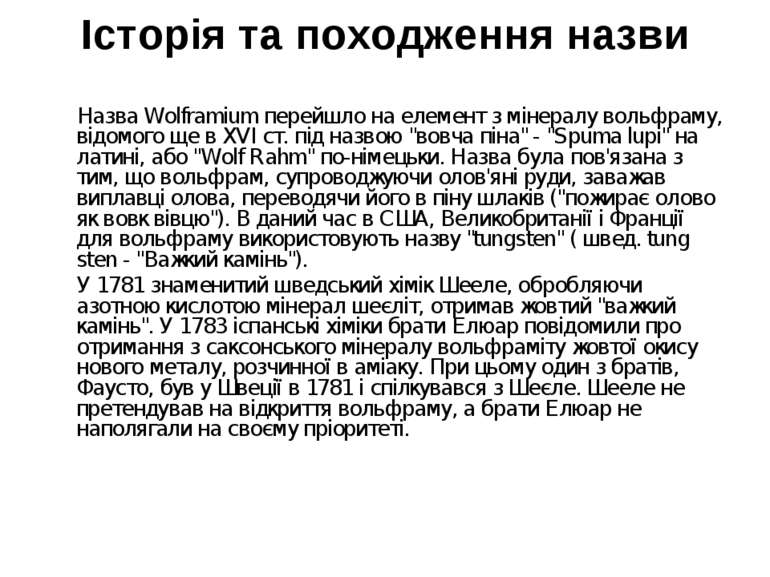 Історія та походження назви

Назва Wolframium перейшло на елемент з мінералу вольфраму, відомого ще в XVI ст. під назвою "вовча піна" - "Spuma lupi" на латині, або "Wolf Rahm" по-німецьки. Назва була пов'язана з тим, що вольфрам, супроводжуючи олов'яні руди, заважав виплавці олова, переводячи його в піну шлаків ("пожирає олово як вовк вівцю"). В даний час в США, Великобританії і Франції для вольфраму використовують назву "tungsten" ( швед. tung sten - "Важкий камінь").

У 1781 знаменитий шведський хімік Шееле, обробляючи азотною кислотою мінерал шеєліт, отримав жовтий "важкий камінь". У 1783 іспанські хіміки брати Елюар повідомили про отримання з саксонського мінералу вольфраміту жовтої окису нового металу, розчинної в аміаку. При цьому один з братів, Фаусто, був у Швеції в 1781 і спілкувався з Шеєле. Шееле не претендував на відкриття вольфраму, а брати Елюар не наполягали на своєму пріоритеті.